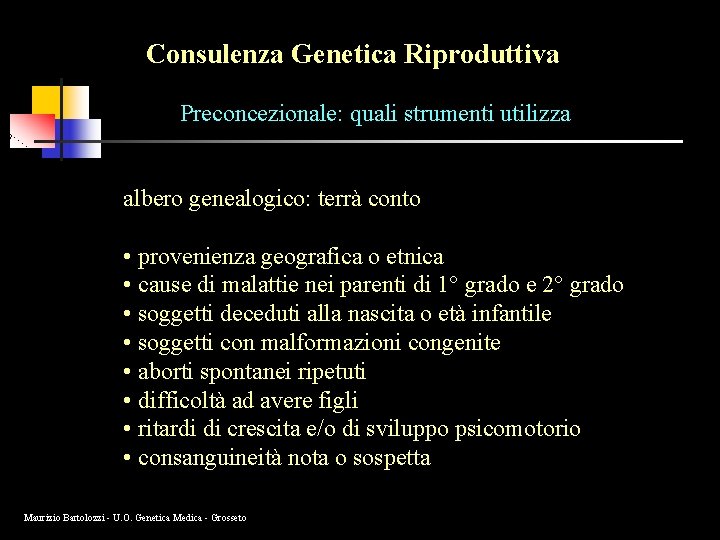 Consulenza Genetica Riproduttiva

Preconcezionale: quali strumenti utilizza

albero genealogico: terrà conto

• provenienza geografica o etnica
• cause di malattie nei parenti di 1° grado e 2° grado
• soggetti deceduti alla nascita o età infantile
• soggetti con malformazioni congenite
• aborti spontanei ripetuti
• difficoltà ad avere figli
• ritardi di crescita e/o di sviluppo psicomotorio
• consanguineità nota o sospetta

Maurizio Bartolozzi - U.O. Genetica Medica - Grosseto